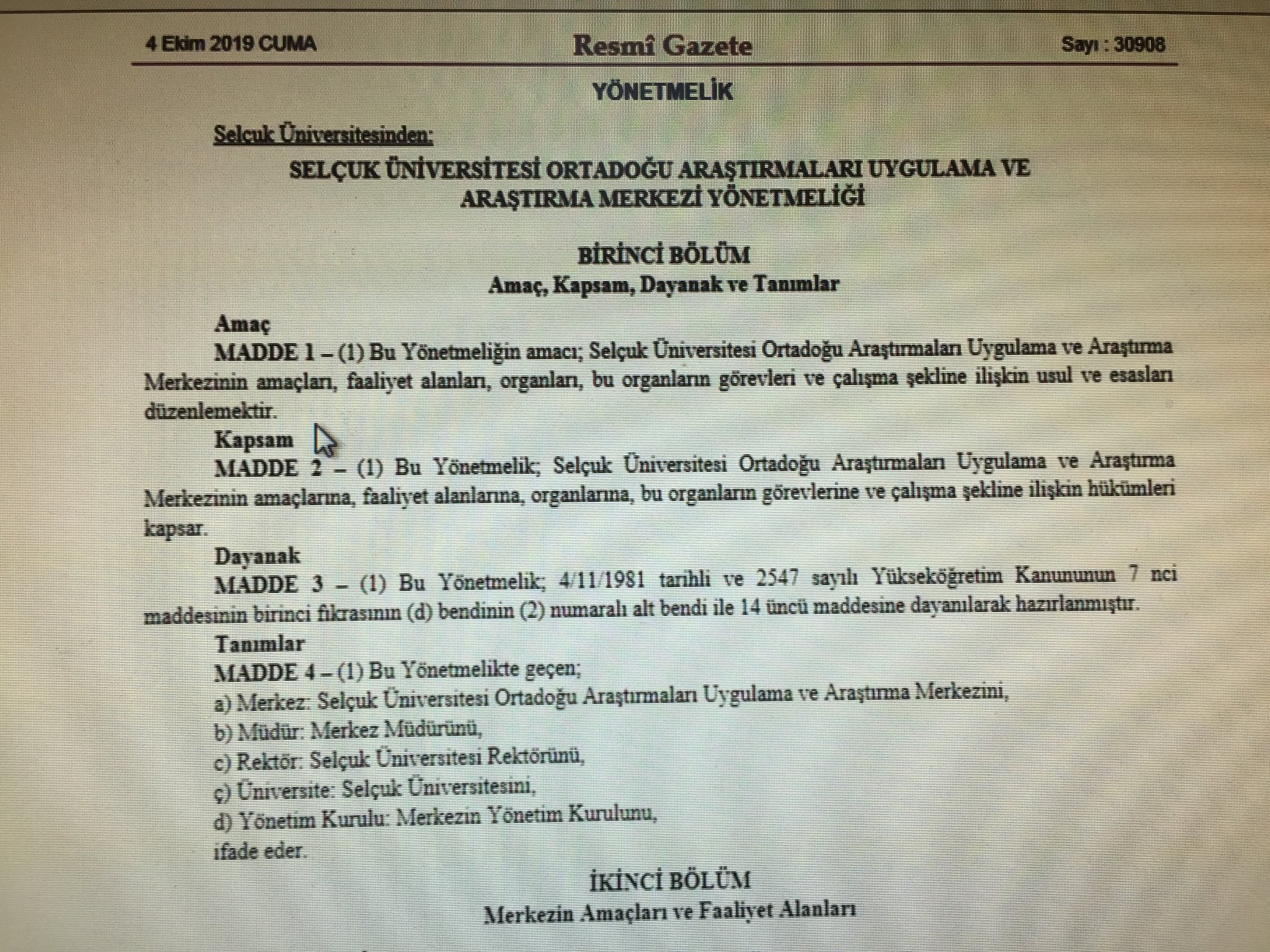 4 Ekim 2019 CUMA

Resmî Gazete

Sayı : 30908

YÖNETMELİK

Selçuk Üniversitesinden:

SELÇUK ÜNİVERSİTESİ ORTADOĞU ARAŞTIRMALARI UYGULAMA VE ARAŞTIRMA MERKEZİ YÖNETMELİĞİ

BİRİNCİ BÖLÜM
Amaç, Kapsam, Dayanak ve Tanımlar

Amaç
MADDE 1 – (1) Bu Yönetmeliğin amacı; Selçuk Üniversitesi Ortadoğu Araştırmaları Uygulama ve Araştırma Merkezinin amaçları, faaliyet alanları, organları, bu organların görevleri ve çalışma şekline ilişkin usul ve esasları düzenlemektir.

Kapsam
MADDE 2 – (1) Bu Yönetmelik; Selçuk Üniversitesi Ortadoğu Araştırmaları Uygulama ve Araştırma Merkezinin amaçlarına, faaliyet alanlarına, organlarına, bu organların görevlerine ve çalışma şekline ilişkin hükümleri kapsar.

Dayanak
MADDE 3 – (1) Bu Yönetmelik; 4/11/1981 tarihli ve 2547 sayılı Yükseköğretim Kanununun 7 nci maddesinin birinci fıkrasının (d) bendinin (2) numaralı alt bendi ile 14 üncü maddesine dayanılarak hazırlanmıştır.

Tanımlar
MADDE 4 – (1) Bu Yönetmelikte geçen;
a) Merkez: Selçuk Üniversitesi Ortadoğu Araştırmaları Uygulama ve Araştırma Merkezini,
b) Müdür: Merkez Müdürünü,
c) Rektör: Selçuk Üniversitesi Rektörünü,
ç) Üniversite: Selçuk Üniversitesini,
d) Yönetim Kurulu: Merkezin Yönetim Kurulunu,
ifade eder.

İKİNCİ BÖLÜM
Merkezin Amaçları ve Faaliyet Alanları